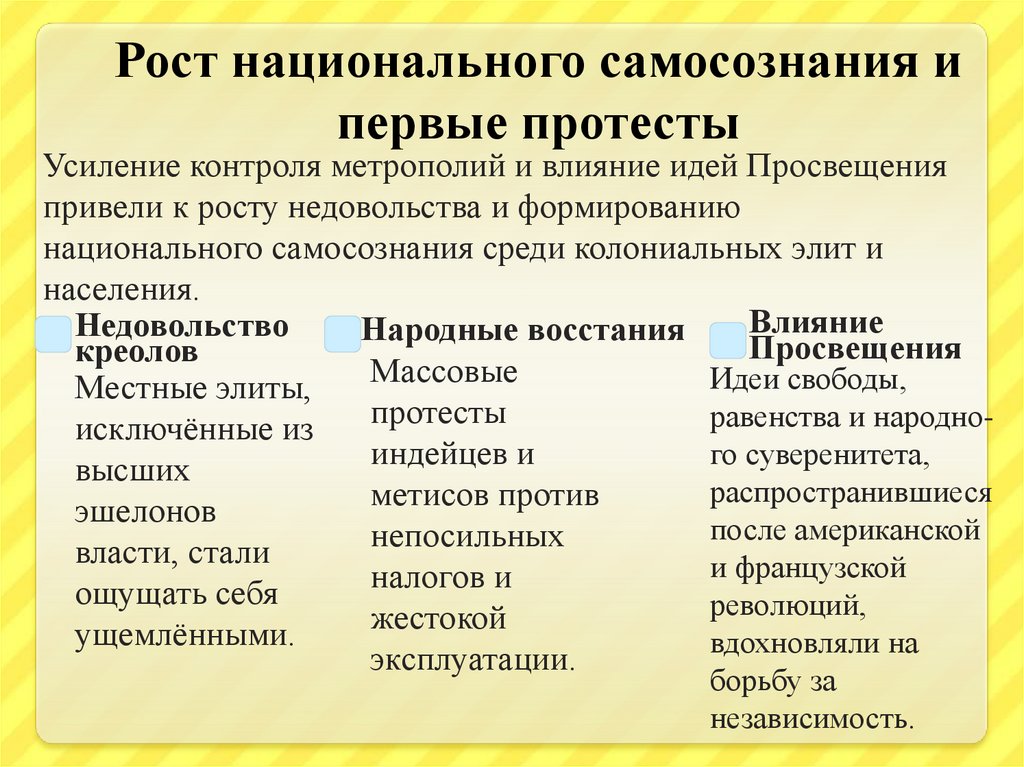 Рост национального самосознания и первые протесты

Усиление контроля метрополий и влияние идей Просвещения привели к росту недовольства и формированию национального самосознания среди колониальных элит и населения.

Недовольство креолов

Местные элиты, исключённые из высших эшелонов власти, стали ощущать себя ущемлёнными.

Народные восстания

Массовые протесты индейцев и метисов против непосильных налогов и жестокой эксплуатации.

Влияние Просвещения

Идеи свободы, равенства и народного суверенитета, распространившиеся после американской и французской революций, вдохновляли на борьбу за независимость.